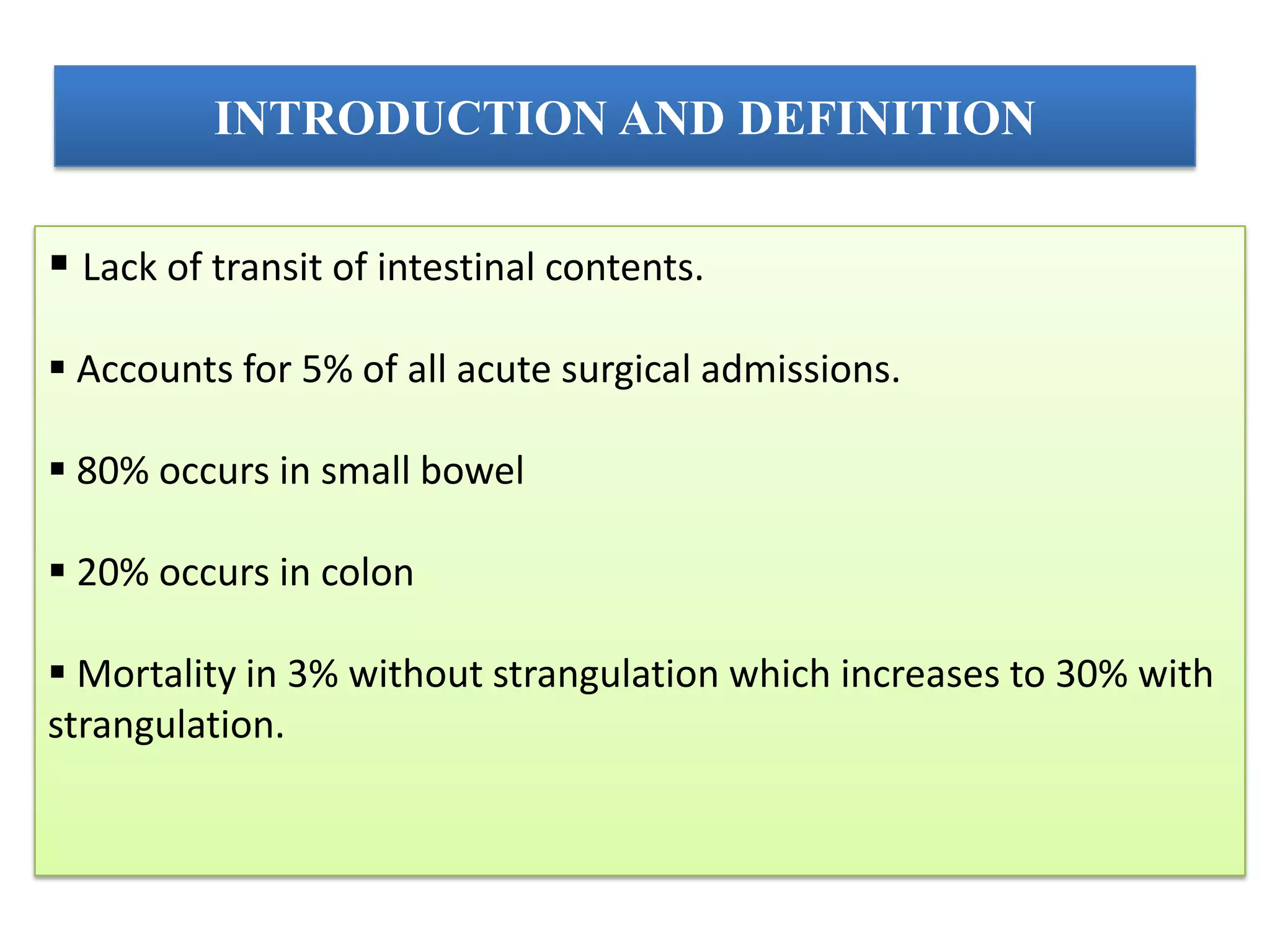 INTRODUCTION AND DEFINITION

▪ Lack of transit of intestinal contents.

▪ Accounts for 5% of all acute surgical admissions.

▪ 80% occurs in small bowel

▪ 20% occurs in colon

▪ Mortality in 3% without strangulation which increases to 30% with strangulation.